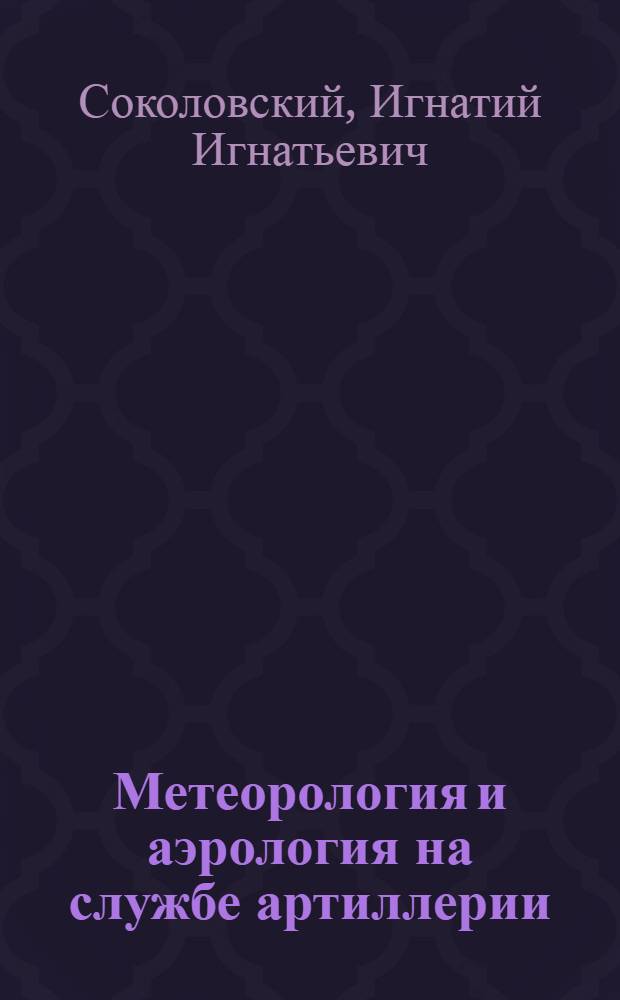 Соколовский, Игнатий Игнатьевич

Метеорология и аэрология на службе артиллерии